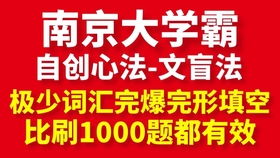 南京大学霸
自创心法-文盲法
极少词汇完爆完形填空
比刷1000题都有效